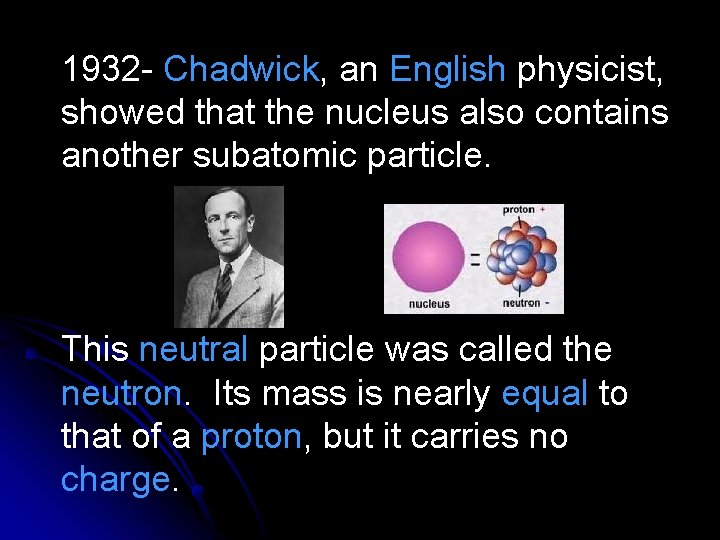 1932- Chadwick, an English physicist, showed that the nucleus also contains another subatomic particle.

proton +

=

nucleus

neutron -

This neutral particle was called the neutron. Its mass is nearly equal to that of a proton, but it carries no charge.